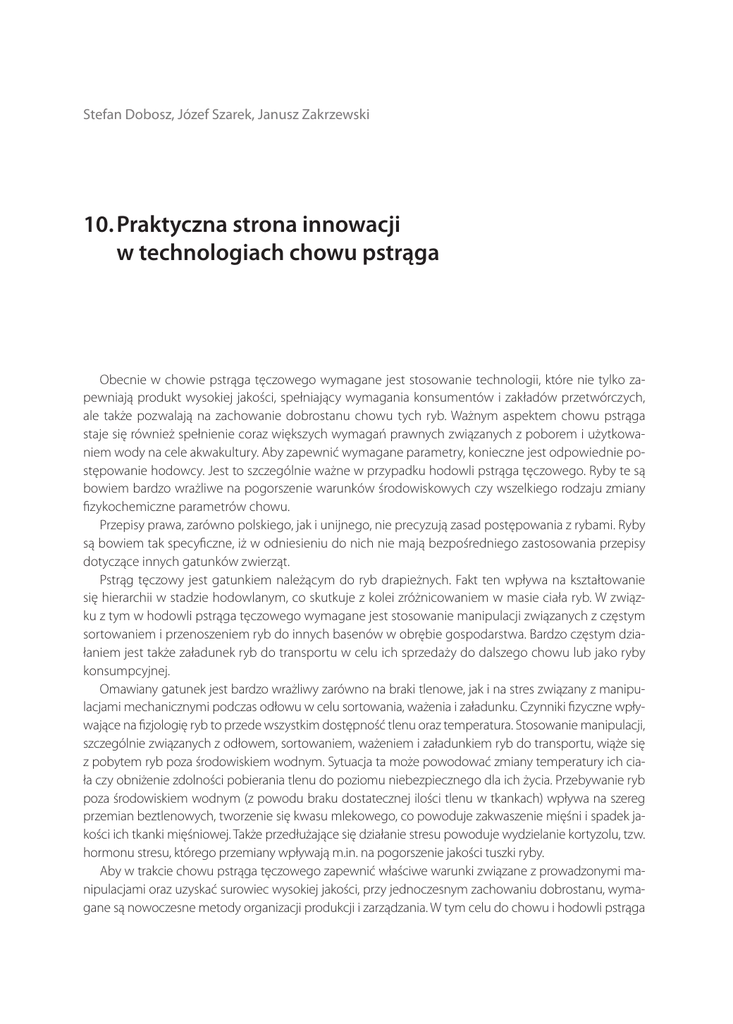 Stefan Dobosz, Józef Szarek, Janusz Zakrzewski

10. Praktyczna strona innowacji w technologiach chowu pstrąga

Obecnie w chowie pstrąga tęczowego wymagane jest stosowanie technologii, które nie tylko zapewniają produkt wysokiej jakości, spełniający wymagania konsumentów i zakładów przetwórczych, ale także pozwalają na zachowanie dobrostanu chowu tych ryb. Ważnym aspektem chowu pstrąga staje się również spełnienie coraz większych wymagań prawnych związanych z poborem i użytkowaniem wody na cele akwakultury. Aby zapewnić wymagane parametry, konieczne jest odpowiednie postępowanie hodowcy. Jest to szczególnie ważne w przypadku hodowli pstrąga tęczowego. Ryby te są bowiem bardzo wrażliwe na pogorszenie warunków środowiskowych czy wszelkiego rodzaju zmiany fizykochemiczne parametrów chowu.

Przepisy prawa, zarówno polskiego, jak i unijnego, nie precyzują zasad postępowania z rybami. Ryby są bowiem tak specyficzne, iż w odniesieniu do nich nie mają bezpośredniego zastosowania przepisy dotyczące innych gatunków zwierząt.

Pstrąg tęczowy jest gatunkiem należącym do ryb drapieżnych. Fakt ten wpływa na kształtowanie się hierarchii w stadzie hodowlanym, co skutkuje z kolei zróżnicowaniem w masie ciała ryb. W związku z tym w hodowli pstrąga tęczowego wymagane jest stosowanie manipulacji związanych z częstym sortowaniem i przenoszeniem ryb do innych basenów w obrębie gospodarstwa. Bardzo częstym działaniem jest także załadunek ryb do transportu w celu ich sprzedaży do dalszego chowu lub jako ryby konsumpcyjnej.

Omawiany gatunek jest bardzo wrażliwy zarówno na braki tlenowe, jak i na stres związany z manipulacjami mechanicznymi podczas odłowu w celu sortowania, ważenia i załadunku. Czynniki fizyczne wpływające na fizjologię ryb to przede wszystkim dostępność tlenu oraz temperatura. Stosowanie manipulacji, szczególnie związanych z odłowem, sortowaniem, ważeniem i załadunkiem ryb do transportu, wiąże się z pobytem ryb poza środowiskiem wodnym. Sytuacja ta może powodować zmiany temperatury ich ciała czy obniżenie zdolności pobierania tlenu do poziomu niebezpiecznego dla ich życia. Przebywanie ryb poza środowiskiem wodnym (z powodu braku dostatecznej ilości tlenu w tkankach) wpływa na szereg przemian beztlenowych, tworzenie się kwasu mlekowego, co powoduje zakwaszenie mięśni i spadek jakości ich tkanki mięśniowej. Także przedłużające się działanie stresu powoduje wydzielanie kortyzolu, tzw. hormonu stresu, którego przemiany wpływają m.in. na pogorszenie jakości tuszki ryby.

Aby w trakcie chowu pstrąga tęczowego zapewnić właściwe warunki związane z prowadzonymi manipulacjami oraz uzyskać surowiec wysokiej jakości, przy jednoczesnym zachowaniu dobrostanu, wymagane są nowoczesne metody organizacji produkcji i zarządzania. W tym celu do chowu i hodowli pstrąga